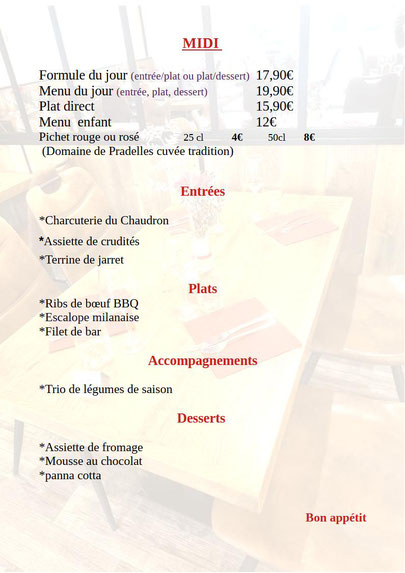 MIDI

Formule du jour (entrée/plat ou plat/dessert) 17,90€
Menu du jour (entrée, plat, dessert) 19,90€
Plat direct 15,90€
Menu enfant 12€
Pichet rouge ou rosé 25 cl 4€ 50cl 8€
(Domaine de Pradelles cuvée tradition)

Entrées

*Charcuterie du Chaudron
*Assiette de crudités
*Terrine de jarret

Plats

*Ribs de bœuf BBQ
*Escalope milanaise
*Filet de bar

Accompagnements

*Trio de légumes de saison

Desserts

*Assiette de fromage
*Mousse au chocolat
*panna cotta

Bon appétit